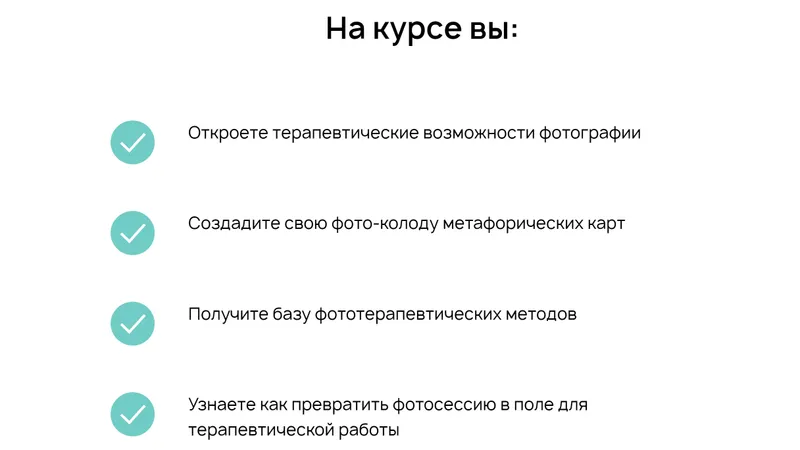 На курсе вы:

Откроете терапевтические возможности фотографии

Создадите свою фото-колоду метафорических карт

Получите базу фототерапевтических методов

Узнаете как превратить фотосессию в поле для терапевтической работы